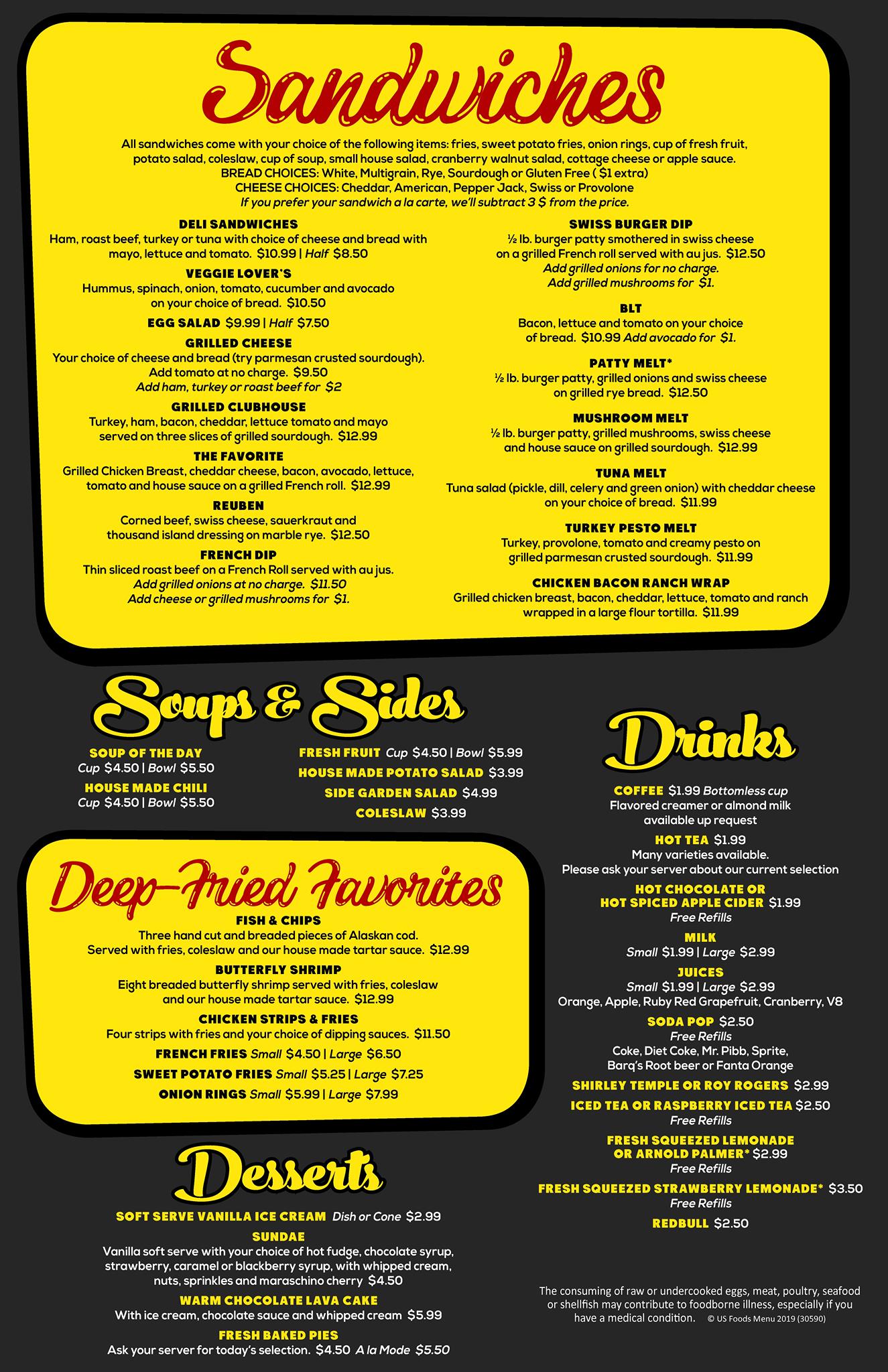 Sandwiches

All sandwiches come with your choice of the following items: fries, sweet potato fries, onion rings, cup of fresh fruit, potato salad, coleslaw, cup of soup, small house salad, cranberry walnut salad, cottage cheese or apple sauce.
BREAD CHOICES: White, Multigrain, Rye, Sourdough or Gluten Free ( $1 extra)
CHEESE CHOICES: Cheddar, American, Pepper Jack, Swiss or Provolone
If you prefer your sandwich a la carte, we'll subtract 3 $ from the price.

DELI SANDWICHES
Ham, roast beef, turkey or tuna with choice of cheese and bread with mayo, lettuce and tomato. $10.99 | Half $8.50

VEGGIE LOVER'S
Hummus, spinach, onion, tomato, cucumber and avocado on your choice of bread. $10.50

EGG SALAD $9.99 | Half $7.50

GRILLED CHEESE
Your choice of cheese and bread (try parmesan crusted sourdough). Add tomato at no charge. $9.50
Add ham, turkey or roast beef for $2

GRILLED CLUBHOUSE
Turkey, ham, bacon, cheddar, lettuce tomato and mayo served on three slices of grilled sourdough. $12.99

THE FAVORITE
Grilled Chicken Breast, cheddar cheese, bacon, avocado, lettuce, tomato and house sauce on a grilled French roll. $12.99

REUBEN
Corned beef, swiss cheese, sauerkraut and thousand island dressing on marble rye. $12.50

FRENCH DIP
Thin sliced roast beef on a French Roll served with au jus.
Add grilled onions at no charge. $11.50
Add cheese or grilled mushrooms for $1.

SWISS BURGER DIP
½ lb. burger patty smothered in swiss cheese on a grilled French roll served with au jus. $12.50
Add grilled onions for no charge.
Add grilled mushrooms for $1.

BLT
Bacon, lettuce and tomato on your choice of bread. $10.99 Add avocado for $1.

PATTY MELT*
½ lb. burger patty, grilled onions and swiss cheese on grilled rye bread. $12.50

MUSHROOM MELT
½ lb. burger patty, grilled mushrooms, swiss cheese and house sauce on grilled sourdough. $12.99

TUNA MELT
Tuna salad (pickle, dill, celery and green onion) with cheddar cheese on your choice of bread. $11.99

TURKEY PESTO MELT
Turkey, provolone, tomato and creamy pesto on grilled parmesan crusted sourdough. $11.99

CHICKEN BACON RANCH WRAP
Grilled chicken breast, bacon, cheddar, lettuce, tomato and ranch wrapped in a large flour tortilla. $11.99

Soups & Sides

SOUP OF THE DAY
Cup $4.50 | Bowl $5.50
HOUSE MADE CHILI
Cup $4.50 | Bowl $5.50

FRESH FRUIT Cup $4.50 | Bowl $5.99
HOUSE MADE POTATO SALAD $3.99
SIDE GARDEN SALAD $4.99
COLESLAW $3.99

Deep-Fried Favorites

FISH & CHIPS
Three hand cut and breaded pieces of Alaskan cod. Served with fries, coleslaw and our house made tartar sauce. $12.99

BUTTERFLY SHRIMP
Eight breaded butterfly shrimp served with fries, coleslaw and our house made tartar sauce. $12.99

CHICKEN STRIPS & FRIES
Four strips with fries and your choice of dipping sauces. $11.50

FRENCH FRIES Small $4.50 | Large $6.50
SWEET POTATO FRIES Small $5.25 | Large $7.25
ONION RINGS Small $5.99 | Large $7.99

Desserts

SOFT SERVE VANILLA ICE CREAM Dish or Cone $2.99

SUNDAE
Vanilla soft serve with your choice of hot fudge, chocolate syrup, strawberry, caramel or blackberry syrup, with whipped cream, nuts, sprinkles and maraschino cherry $4.50

WARM CHOCOLATE LAVA CAKE
With ice cream, chocolate sauce and whipped cream $5.99

FRESH BAKED PIES
Ask your server for today's selection. $4.50 A la Mode $5.50

Drinks

COFFEE $1.99 Bottomless cup
Flavored creamer or almond milk available up request

HOT TEA $1.99
Many varieties available.
Please ask your server about our current selection

HOT CHOCOLATE OR HOT SPICED APPLE CIDER $1.99
Free Refills

MILK
Small $1.99 | Large $2.99

JUICES
Small $1.99 | Large $2.99
Orange, Apple, Ruby Red Grapefruit, Cranberry, V8

SODA POP $2.50
Free Refills
Coke, Diet Coke, Mr. Pibb, Sprite, Barq's Root beer or Fanta Orange

SHIRLEY TEMPLE OR ROY ROGERS $2.99

ICED TEA OR RASPBERRY ICED TEA $2.50
Free Refills

FRESH SQUEEZED LEMONADE OR ARNOLD PALMER* $2.99
Free Refills

FRESH SQUEEZED STRAWBERRY LEMONADE* $3.50
Free Refills

REDBULL $2.50

The consuming of raw or undercooked eggs, meat, poultry, seafood or shellfish may contribute to foodborne illness, especially if you have a medical condition. © US Foods Menu 2019 (30590)